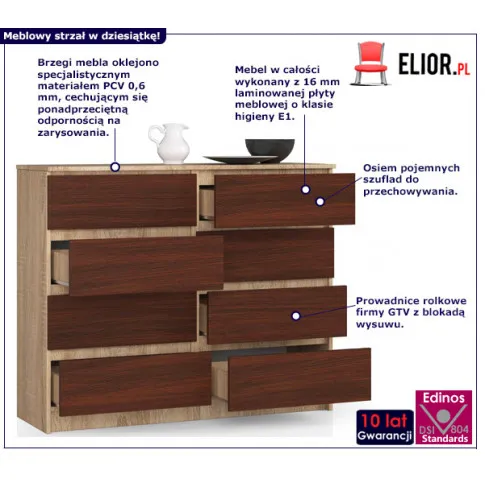 Meblowy strzał w dziesiątkę!

ELIOR.PL

Brzegi mebla oklejono specjalistycznym materiałem PCV 0,6 mm, cechującym się ponadprzeciętną odpornością na zarysowania.

Mebel w całości wykonany z 16 mm laminowanej płyty meblowej o klasie higieny E1.

Osiem pojemnych szuflad do przechowywania.

Prowadnice rolkowe firmy GTV z blokadą wysuwu.

10 lat Gwarancji

Edinos
DSI 804
Standards